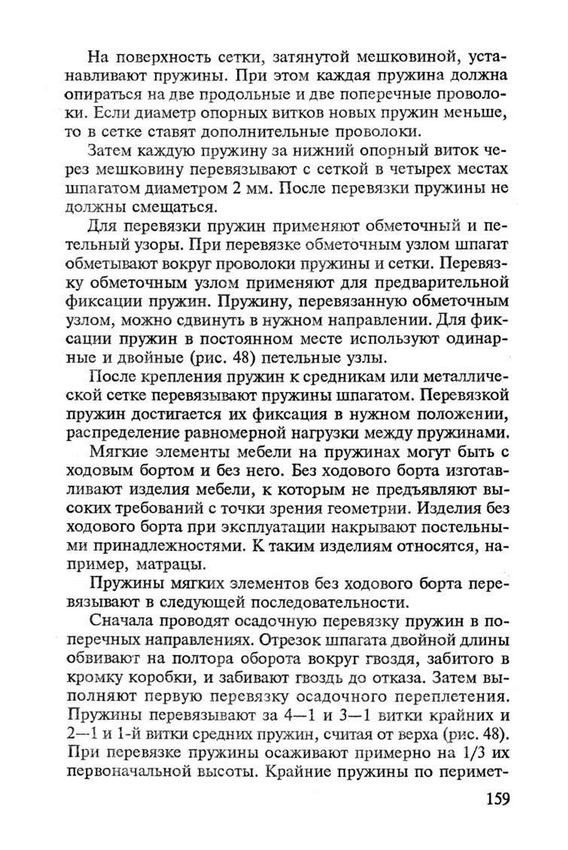 На поверхность сетки, затянутой мешковиной, устанавливают пружины. При этом каждая пружина должна опираться на две продольные и две поперечные проволоки. Если диаметр опорных витков новых пружин меньше, то в сетке ставят дополнительные проволоки.

Затем каждую пружину за нижний опорный виток через мешковину перевязывают с сеткой в четырех местах шпагатом диаметром 2 мм. После перевязки пружины не должны смещаться.

Для перевязки пружин применяют обметочный и петельный узоры. При перевязке обметочным узлом шпагат обметывают вокруг проволоки пружины и сетки. Перевязку обметочным узлом применяют для предварительной фиксации пружин. Пружину, перевязанную обметочным узлом, можно сдвинуть в нужном направлении. Для фиксации пружин в постоянном месте используют одинарные и двойные (рис. 48) петельные узлы.

После крепления пружин к средникам или металлической сетке перевязывают пружины шпагатом. Перевязкой пружин достигается их фиксация в нужном положении, распределение равномерной нагрузки между пружинами.

Мягкие элементы мебели на пружинах могут быть с ходовым бортом и без него. Без ходового борта изготавливают изделия мебели, к которым не предъявляют высоких требований с точки зрения геометрии. Изделия без ходового борта при эксплуатации накрывают постельными принадлежностями. К таким изделиям относятся, например, матрацы.

Пружины мягких элементов без ходового борта перевязывают в следующей последовательности.

Сначала проводят осадочную перевязку пружин в поперечных направлениях. Отрезок шпагата двойной длины обвивают на полтора оборота вокруг гвоздя, забитого в кромку коробки, и забивают гвоздь до отказа. Затем выполняют первую перевязку осадочного переплетения. Пружины перевязывают за 4—1 и 3—1 витки крайних и 2—1 и 1-й витки средних пружин, считая от верха (рис. 48). При перевязке пружины осаживают примерно на 1/3 их первоначальной высоты. Крайние пружины по перимет-

159